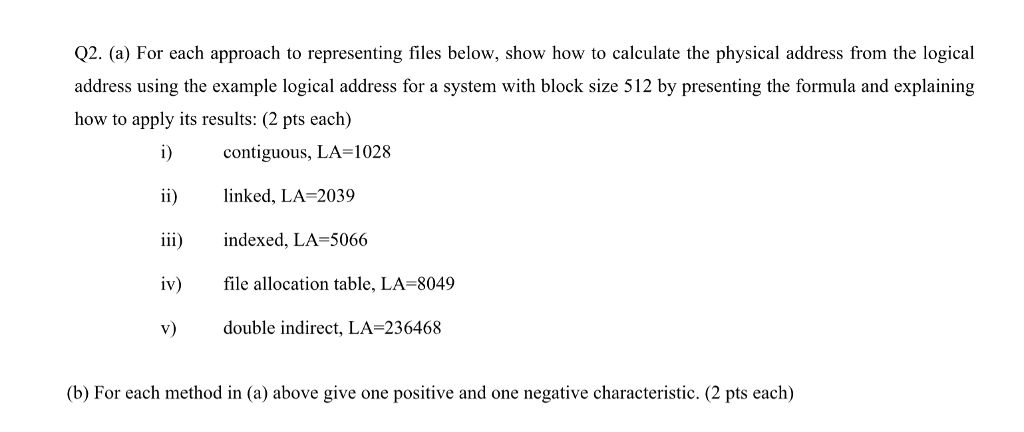 Q2. (a) For each approach to representing files below, show how to calculate the physical address from the logical address using the example logical address for a system with block size 512 by presenting the formula and explaining how to apply its results: (2 pts each)

i) contiguous, LA=1028

ii) linked, LA=2039

iii) indexed, LA=5066

iv) file allocation table, LA=8049

v) double indirect, LA=236468

(b) For each method in (a) above give one positive and one negative characteristic. (2 pts each)